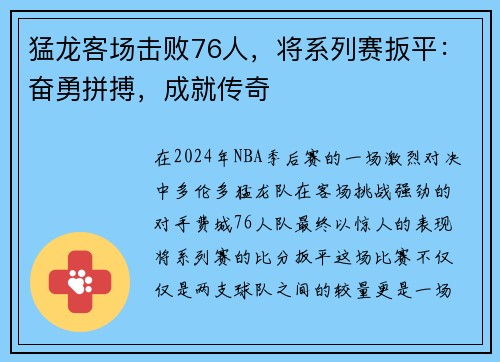 猛龙客场击败76人，将系列赛扳平：奋勇拼搏，成就传奇

在2024年NBA季后赛的一场激烈对决中多伦多猛龙队在客场挑战强劲的对手费城76人队最终以惊人的表现将系列赛的比分扳平这场比赛不仅仅是两支球队之间的较量更是一场